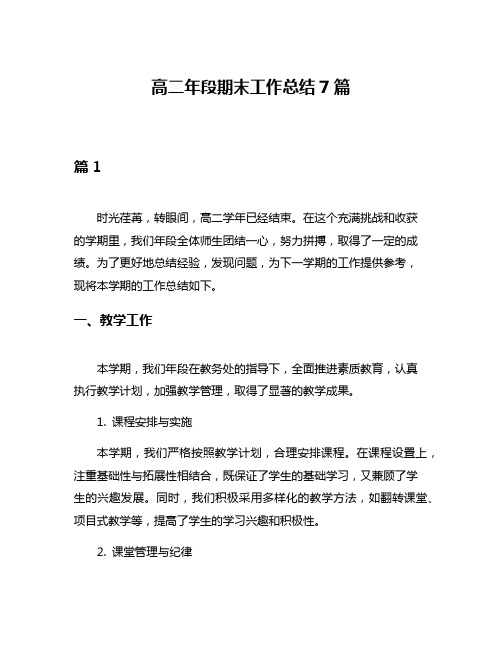 高二年段期末工作总结7篇

篇1

时光荏苒，转眼间，高二学年已经结束。在这个充满挑战和收获的学期里，我们年段全体师生团结一心，努力拼搏，取得了一定的成绩。为了更好地总结经验，发现问题，为下一学期的工作提供参考，现将本学期的工作总结如下。

一、教学工作

本学期，我们年段在教务处的指导下，全面推进素质教育，认真执行教学计划，加强教学管理，取得了显著的教学成果。

1. 课程安排与实施

本学期，我们严格按照教学计划，合理安排课程。在课程设置上，注重基础性与拓展性相结合，既保证了学生的基础学习，又兼顾了学生的兴趣发展。同时，我们积极采用多样化的教学方法，如翻转课堂、项目式教学等，提高了学生的学习兴趣和积极性。

2. 课堂管理与纪律